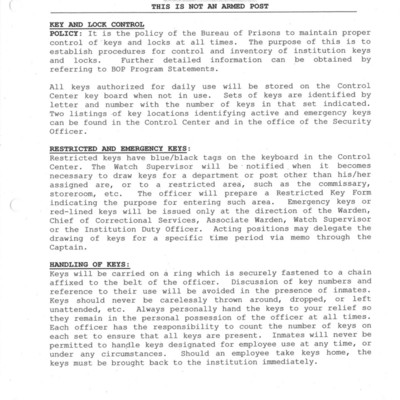 THIS IS NOT AN ARMED POST

KEY AND LOCK CONTROL
POLICY: It is the policy of the Bureau of Prisons to maintain proper control of keys and locks at all times. The purpose of this is to establish procedures for control and inventory of institution keys and locks. Further detailed information can be obtained by referring to BOP Program Statements.

All keys authorized for daily use will be stored on the Control Center key board when not in use. Sets of keys are identified by letter and number with the number of keys in that set indicated. Two listings of key locations identifying active and emergency keys can be found in the Control Center and in the office of the Security Officer.

RESTRICTED AND EMERGENCY KEYS:
Restricted keys have blue/black tags on the keyboard in the Control Center. The Watch Supervisor will be notified when it becomes necessary to draw keys for a department or post other than his/her assigned are, or to a restricted area, such as the commissary, storeroom, etc. The officer will prepare a Restricted Key Form indicating the purpose for entering such area. Emergency keys or red-lined keys will be issued only at the direction of the Warden, Chief of Correctional Services, Associate Warden, Watch Supervisor or the Institution Duty Officer. Acting positions may delegate the drawing of keys for a specific time period via memo through the Captain.

HANDLING OF KEYS:
Keys will be carried on a ring which is securely fastened to a chain affixed to the belt of the officer. Discussion of key numbers and reference to their use will be avoided in the presence of inmates. Keys should never be carelessly thrown around, dropped, or left unattended, etc. Always personally hand the keys to your relief so they remain in the personal possession of the officer at all times. Each officer has the responsibility to count the number of keys on each set to ensure that all keys are present. Inmates will never be permitted to handle keys designated for employee use at any time, or under any circumstances. Should an employee take keys home, the keys must be brought back to the institution immediately.